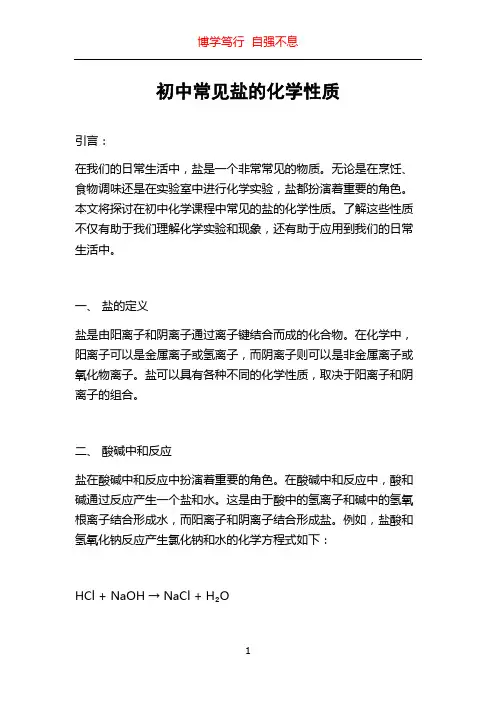 博学笃行 自强不息

初中常见盐的化学性质

引言：

在我们的日常生活中，盐是一个非常常见的物质。无论是在烹饪、食物调味还是在实验室中进行化学实验，盐都扮演着重要的角色。本文将探讨在初中化学课程中常见的盐的化学性质。了解这些性质不仅有助于我们理解化学实验和现象，还有助于应用到我们的日常生活中。

一、 盐的定义

盐是由阳离子和阴离子通过离子键结合而成的化合物。在化学中，阳离子可以是金属离子或氢离子，而阴离子则可以是非金属离子或氧化物离子。盐可以具有各种不同的化学性质，取决于阳离子和阴离子的组合。

二、 酸碱中和反应

盐在酸碱中和反应中扮演着重要的角色。在酸碱中和反应中，酸和碱通过反应产生一个盐和水。这是由于酸中的氢离子和碱中的氢氧根离子结合形成水，而阳离子和阴离子结合形成盐。例如，盐酸和氢氧化钠反应产生氯化钠和水的化学方程式如下：

$HCl + NaOH \rightarrow NaCl + H_2O$

1